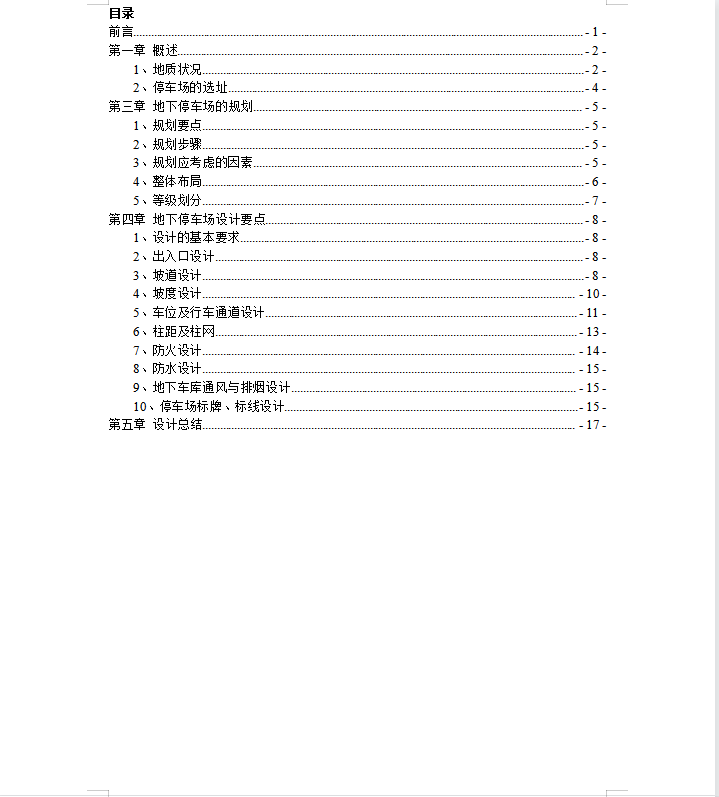 目录

前言 - 1 -
第一章 概述 - 2 -
1、地质状况 - 2 -
2、停车场的选址 - 4 -
第三章 地下停车场的规划 - 5 -
1、规划要点 - 5 -
2、规划步骤 - 5 -
3、规划应考虑的因素 - 5 -
4、整体布局 - 6 -
5、等级划分 - 7 -
第四章 地下停车场设计要点 - 8 -
1、设计的基本要求 - 8 -
2、出入口设计 - 8 -
3、坡道设计 - 8 -
4、坡度设计 - 10 -
5、车位及行车通道设计 - 11 -
6、柱距及柱网 - 13 -
7、防火设计 - 14 -
8、防水设计 - 15 -
9、地下车库通风与排烟设计 - 15 -
10、停车场标牌、标线设计 - 15 -
第五章 设计总结 - 17 -